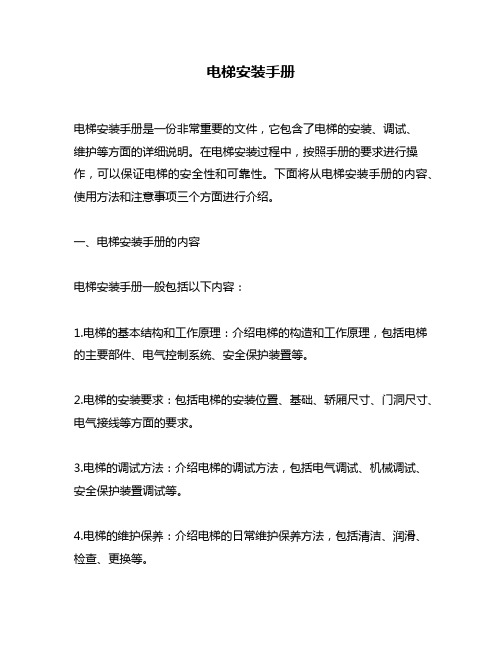 电梯安装手册

电梯安装手册是一份非常重要的文件，它包含了电梯的安装、调试、维护等方面的详细说明。在电梯安装过程中，按照手册的要求进行操作，可以保证电梯的安全性和可靠性。下面将从电梯安装手册的内容、使用方法和注意事项三个方面进行介绍。

一、电梯安装手册的内容

电梯安装手册一般包括以下内容：

1.电梯的基本结构和工作原理：介绍电梯的构造和工作原理，包括电梯的主要部件、电气控制系统、安全保护装置等。

2.电梯的安装要求：包括电梯的安装位置、基础、轿厢尺寸、门洞尺寸、电气接线等方面的要求。

3.电梯的调试方法：介绍电梯的调试方法，包括电气调试、机械调试、安全保护装置调试等。

4.电梯的维护保养：介绍电梯的日常维护保养方法，包括清洁、润滑、检查、更换等。